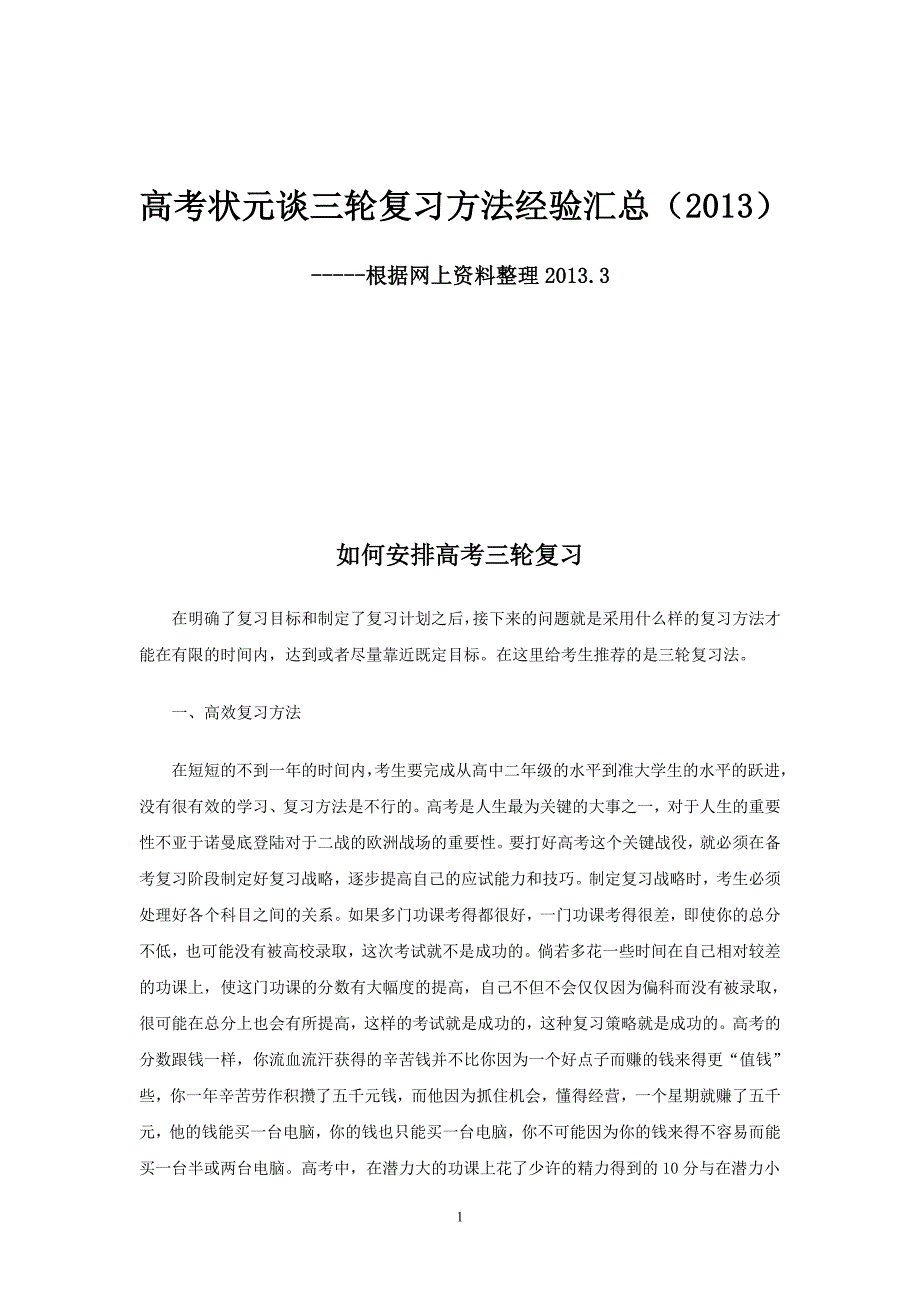 高考状元谈三轮复习方法经验汇总（2013）

-----根据网上资料整理 2013.3

如何安排高考三轮复习

在明确了复习目标和制定了复习计划之后，接下来的问题就是采用什么样的复习方法才能在有限的时间内，达到或者尽量靠近既定目标。在这里给考生推荐的是三轮复习法。

一、高效复习方法

在短短的不到一年的时间内，考生要完成从高中二年级的水平到准大学生的水平的跃进，没有很有效的学习、复习方法是不行的。高考是人生最为关键的大事之一，对于人生的重要性不亚于诺曼底登陆对于二战的欧洲战场的重要性。要打好高考这个关键战役，就必须在备考复习阶段制定好复习战略，逐步提高自己的应试能力和技巧。制定复习战略时，考生必须处理好各个科目之间的关系。如果多门功课考得都很好，一门功课考得很差，即使你的总分不低，也可能没有被高校录取，这次考试就不是成功的。倘若多花一些时间在自己相对较差的功课上，使这门功课的分数有大幅度的提高，自己不但不会仅仅因为偏科而没有被录取，很可能在总分上也会有所提高，这样的考试就是成功的，这种复习策略就是成功的。高考的分数跟钱一样，你流血流汗获得的辛苦钱并不比你因为一个好点子而赚的钱来得更“值钱”些，你一年辛苦劳作积攒了五千元钱，而他因为抓住机会，懂得经营，一个星期就赚了五千元，他的钱能买一台电脑，你的钱也只能买一台电脑，你不可能因为你的钱来得不容易而能买一台半或两台电脑。高考中，在潜力大的功课上花了少许的精力得到的 10 分与在潜力小

1